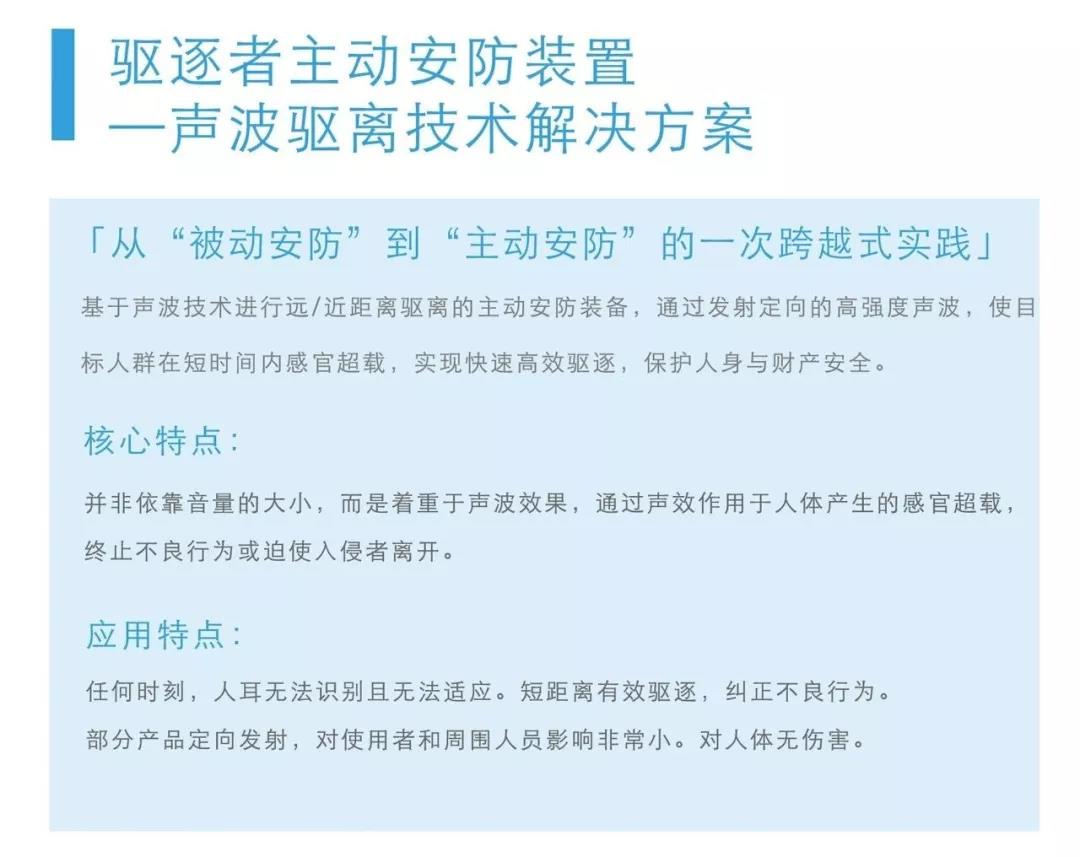 驱逐者主动安防装置
—声波驱离技术解决方案

「从“被动安防”到“主动安防”的一次跨越式实践」

基于声波技术进行远/近距离驱离的主动安防装备，通过发射定向的高强度声波，使目标人群在短时间内感官超载，实现快速高效驱逐，保护人身与财产安全。

核心特点:

并非依靠音量的大小，而是着重于声波效果，通过声效作用于人体产生的感官超载，终止不良行为或迫使入侵者离开。

应用特点:

任何时刻，人耳无法识别且无法适应。短距离有效驱逐，纠正不良行为。
部分产品定向发射，对使用者和周围人员影响非常小。对人体无伤害。